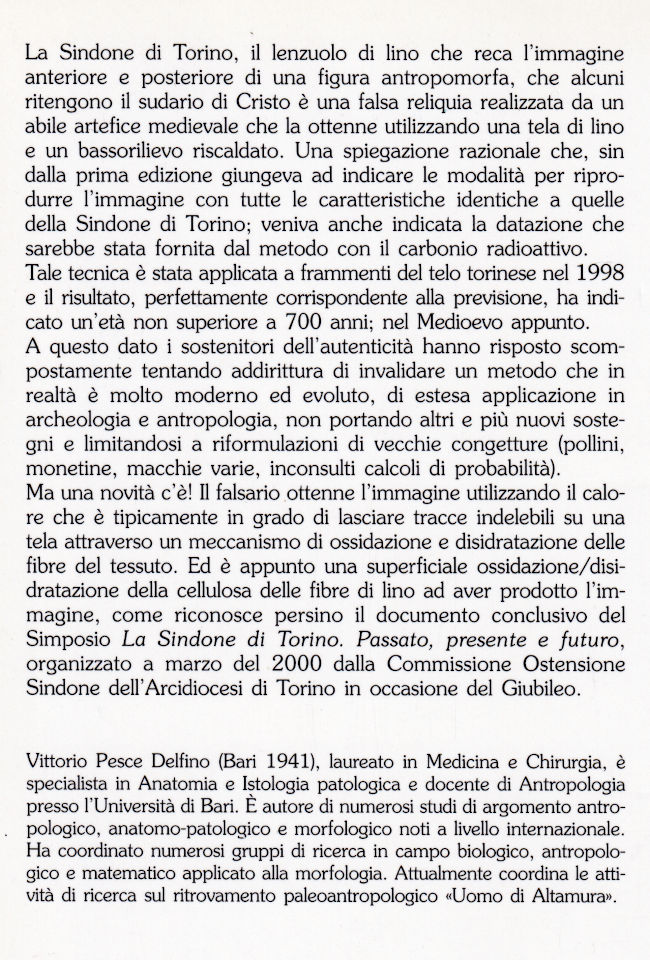 La Sindone di Torino, il lenzuolo di lino che reca l'immagine anteriore e posteriore di una figura antropomorfa, che alcuni ritengono il sudario di Cristo è una falsa reliquia realizzata da un abile artefice medievale che la ottenne utilizzando una tela di lino e un bassorilievo riscaldato. Una spiegazione razionale che, sin dalla prima edizione giungeva ad indicare le modalità per riprodurre l'immagine con tutte le caratteristiche identiche a quelle della Sindone di Torino; veniva anche indicata la datazione che sarebbe stata fornita dal metodo con il carbonio radioattivo.
Tale tecnica è stata applicata a frammenti del telo torinese nel 1998 e il risultato, perfettamente corrispondente alla previsione, ha indicato un'età non superiore a 700 anni; nel Medioevo appunto.
A questo dato i sostenitori dell'autenticità hanno risposto scompostamente tentando addirittura di invalidare un metodo che in realtà è molto moderno ed evoluto, di estesa applicazione in archeologia e antropologia, non portando altri e più nuovi sostegni e limitandosi a riformulazioni di vecchie congetture (pollini, monetine, macchie varie, inconsulti calcoli di probabilità).
Ma una novità c'è! Il falsario ottenne l'immagine utilizzando il calore che è tipicamente in grado di lasciare tracce indelebili su una tela attraverso un meccanismo di ossidazione e disidratazione delle fibre del tessuto. Ed è appunto una superficiale ossidazione/disidratazione della cellulosa delle fibre di lino ad aver prodotto l'immagine, come riconosce persino il documento conclusivo del Simposio La Sindone di Torino. Passato, presente e futuro, organizzato a marzo del 2000 dalla Commissione Ostensione Sindone dell'Arcidiocesi di Torino in occasione del Giubileo.

Vittorio Pesce Delfino (Bari 1941), laureato in Medicina e Chirurgia, è specialista in Anatomia e Istologia patologica e docente di Antropologia presso l'Università di Bari. È autore di numerosi studi di argomento antropologico, anatomo-patologico e morfologico noti a livello internazionale. Ha coordinato numerosi gruppi di ricerca in campo biologico, antropologico e matematico applicato alla morfologia. Attualmente coordina le attività di ricerca sul ritrovamento paleoantropologico «Uomo di Altamura».